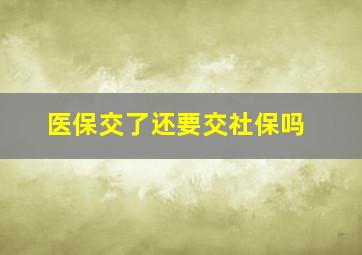 医保交了还要交社保吗